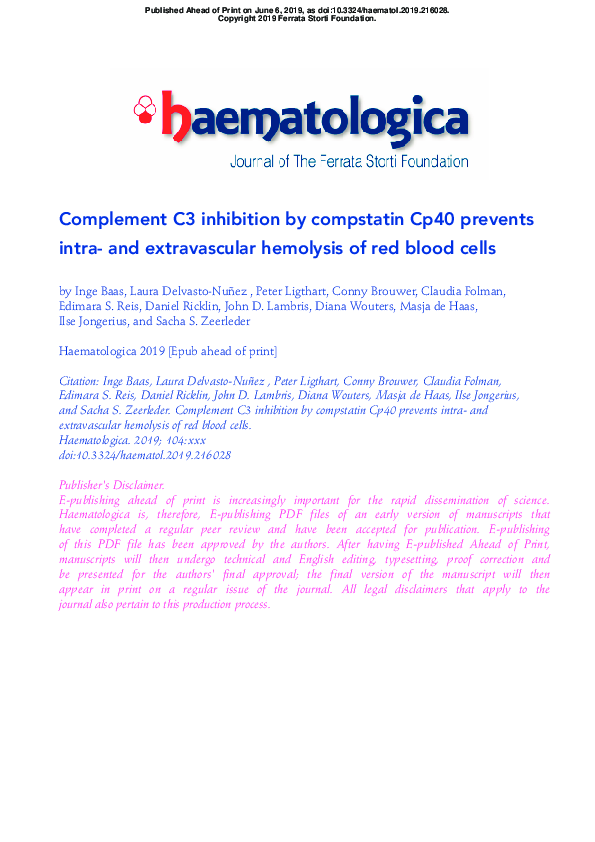 Published Ahead of Print on June 6, 2019, as doi:10.3324/haematol.2019.216028.
Copyright 2019 Ferrata Storti Foundation.

haematologica
Journal of The Ferrata Storti Foundation

Complement C3 inhibition by compstatin Cp40 prevents intra- and extravascular hemolysis of red blood cells

by Inge Baas, Laura Delvasto-Nuñez , Peter Ligthart, Conny Brouwer, Claudia Folman, Edimara S. Reis, Daniel Ricklin, John D. Lambris, Diana Wouters, Masja de Haas, Ilse Jongerius, and Sacha S. Zeerleder

Haematologica 2019 [Epub ahead of print]

Citation: Inge Baas, Laura Delvasto-Nuñez , Peter Ligthart, Conny Brouwer, Claudia Folman, Edimara S. Reis, Daniel Ricklin, John D. Lambris, Diana Wouters, Masja de Haas, Ilse Jongerius, and Sacha S. Zeerleder. Complement C3 inhibition by compstatin Cp40 prevents intra- and extravascular hemolysis of red blood cells.
Haematologica. 2019; 104:xxx
doi:10.3324/haematol.2019.216028

Publisher's Disclaimer.
E-publishing ahead of print is increasingly important for the rapid dissemination of science. Haematologica is, therefore, E-publishing PDF files of an early version of manuscripts that have completed a regular peer review and have been accepted for publication. E-publishing of this PDF file has been approved by the authors. After having E-published Ahead of Print, manuscripts will then undergo technical and English editing, typesetting, proof correction and be presented for the authors' final approval; the final version of the manuscript will then appear in print on a regular issue of the journal. All legal disclaimers that apply to the journal also pertain to this production process.